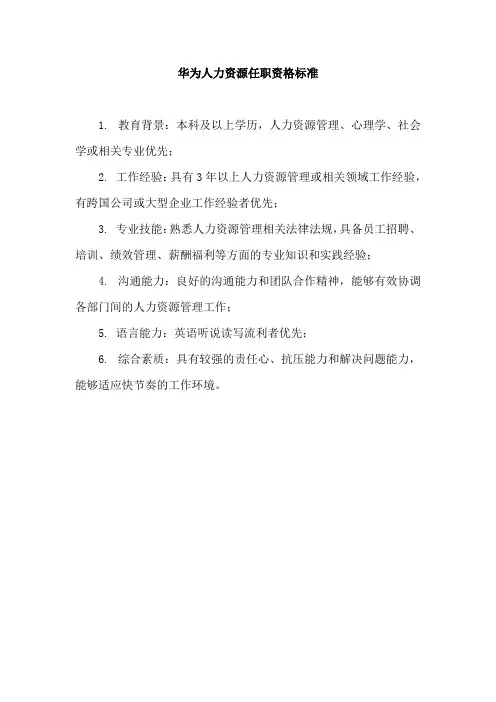 华为人力资源任职资格标准

1. 教育背景：本科及以上学历，人力资源管理、心理学、社会学或相关专业优先；

2. 工作经验：具有3年以上人力资源管理或相关领域工作经验，有跨国公司或大型企业工作经验者优先；

3. 专业技能：熟悉人力资源管理相关法律法规，具备员工招聘、培训、绩效管理、薪酬福利等方面的专业知识和实践经验；

4. 沟通能力：良好的沟通能力和团队合作精神，能够有效协调各部门间的人力资源管理工作；

5. 语言能力：英语听说读写流利者优先；

6. 综合素质：具有较强的责任心、抗压能力和解决问题能力，能够适应快节奏的工作环境。